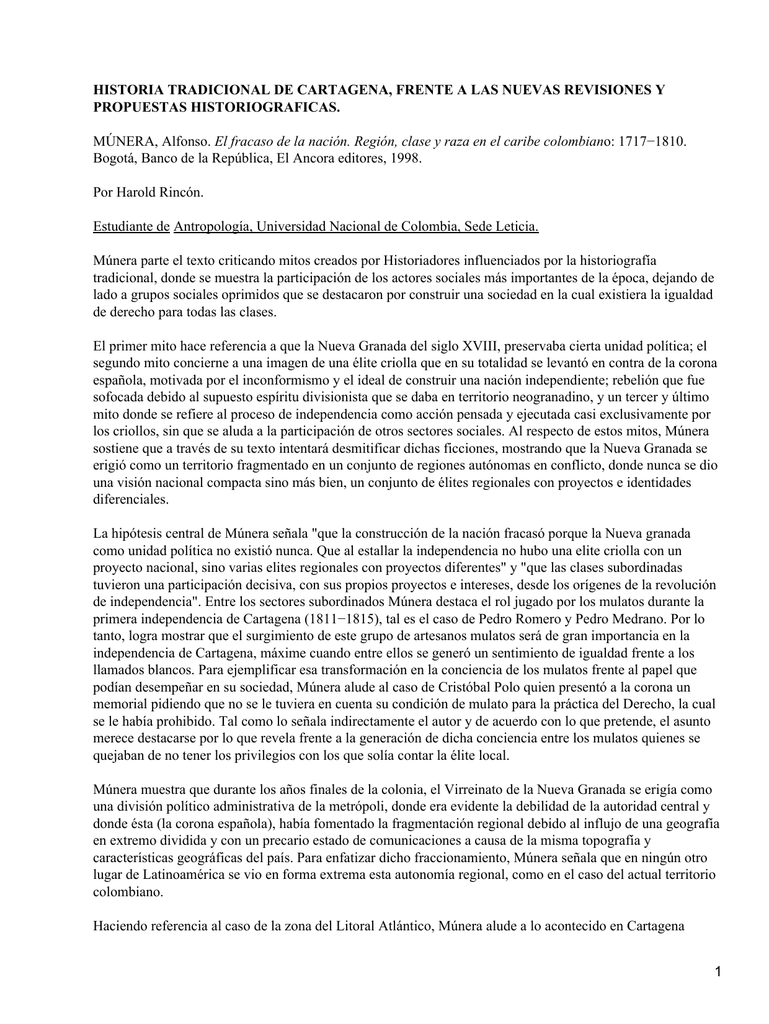 HISTORIA TRADICIONAL DE CARTAGENA, FRENTE A LAS NUEVAS REVISIONES Y PROPUESTAS HISTORIOGRAFICAS.

MÚNERA, Alfonso. El fracaso de la nación. Región, clase y raza en el caribe colombiano: 1717−1810. Bogotá, Banco de la República, El Ancora editores, 1998.

Por Harold Rincón.

Estudiante de Antropología, Universidad Nacional de Colombia, Sede Leticia.

Múnera parte el texto criticando mitos creados por Historiadores influenciados por la historiografía tradicional, donde se muestra la participación de los actores sociales más importantes de la época, dejando de lado a grupos sociales oprimidos que se destacaron por construir una sociedad en la cual existiera la igualdad de derecho para todas las clases.

El primer mito hace referencia a que la Nueva Granada del siglo XVIII, preservaba cierta unidad política; el segundo mito concierne a una imagen de una élite criolla que en su totalidad se levantó en contra de la corona española, motivada por el inconformismo y el ideal de construir una nación independiente; rebelión que fue sofocada debido al supuesto espíritu divisionista que se daba en territorio neogranadino, y un tercer y último mito donde se refiere al proceso de independencia como acción pensada y ejecutada casi exclusivamente por los criollos, sin que se aluda a la participación de otros sectores sociales. Al respecto de estos mitos, Múnera sostiene que a través de su texto intentará desmitificar dichas ficciones, mostrando que la Nueva Granada se erigió como un territorio fragmentado en un conjunto de regiones autónomas en conflicto, donde nunca se dio una visión nacional compacta sino más bien, un conjunto de élites regionales con proyectos e identidades diferenciales.

La hipótesis central de Múnera señala "que la construcción de la nación fracasó porque la Nueva granada como unidad política no existió nunca. Que al estallar la independencia no hubo una elite criolla con un proyecto nacional, sino varias elites regionales con proyectos diferentes" y "que las clases subordinadas tuvieron una participación decisiva, con sus propios proyectos e intereses, desde los orígenes de la revolución de independencia". Entre los sectores subordinados Múnera destaca el rol jugado por los mulatos durante la primera independencia de Cartagena (1811−1815), tal es el caso de Pedro Romero y Pedro Medrano. Por lo tanto, logra mostrar que el surgimiento de este grupo de artesanos mulatos será de gran importancia en la independencia de Cartagena, máxime cuando entre ellos se generó un sentimiento de igualdad frente a los llamados blancos. Para ejemplificar esa transformación en la conciencia de los mulatos frente al papel que podían desempeñar en su sociedad, Múnera alude al caso de Cristóbal Polo quien presentó a la corona un memorial pidiendo que no se le tuviera en cuenta su condición de mulato para la práctica del Derecho, la cual se le había prohibido. Tal como lo señala indirectamente el autor y de acuerdo con lo que pretende, el asunto merece destacarse por lo que revela frente a la generación de dicha conciencia entre los mulatos quienes se quejaban de no tener los privilegios con los que solía contar la élite local.

Múnera muestra que durante los años finales de la colonia, el Virreinato de la Nueva Granada se erigía como una división político administrativa de la metrópoli, donde era evidente la debilidad de la autoridad central y donde ésta (la corona española), había fomentado la fragmentación regional debido al influjo de una geografía en extremo dividida y con un precario estado de comunicaciones a causa de la misma topografía y características geográficas del país. Para enfatizar dicho fraccionamiento, Múnera señala que en ningún otro lugar de Latinoamérica se vio en forma extrema esta autonomía regional, como en el caso del actual territorio colombiano.

Haciendo referencia al caso de la zona del Litoral Atlántico, Múnera alude a lo acontecido en Cartagena

1